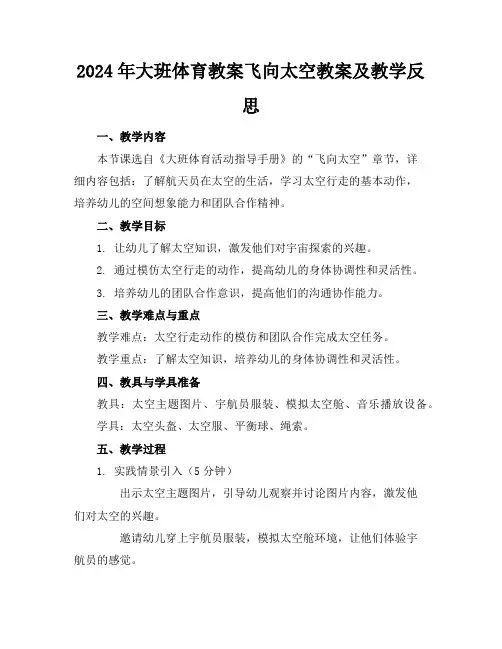 2024年大班体育教案飞向太空教案及教学反思

一、教学内容

本节课选自《大班体育活动指导手册》的“飞向太空”章节，详细内容包括：了解航天员在太空的生活，学习太空行走的基本动作，培养幼儿的空间想象能力和团队合作精神。

二、教学目标

1. 让幼儿了解太空知识，激发他们对宇宙探索的兴趣。

2. 通过模仿太空行走的动作，提高幼儿的身体协调性和灵活性。

3. 培养幼儿的团队合作意识，提高他们的沟通协作能力。

三、教学难点与重点

教学难点：太空行走动作的模仿和团队合作完成太空任务。

教学重点：了解太空知识，培养幼儿的身体协调性和灵活性。

四、教具与学具准备

教具：太空主题图片、宇航员服装、模拟太空舱、音乐播放设备。

学具：太空头盔、太空服、平衡球、绳索。

五、教学过程

1. 实践情景引入（5分钟）

出示太空主题图片，引导幼儿观察并讨论图片内容，激发他们对太空的兴趣。

邀请幼儿穿上宇航员服装，模拟太空舱环境，让他们体验宇航员的感觉。